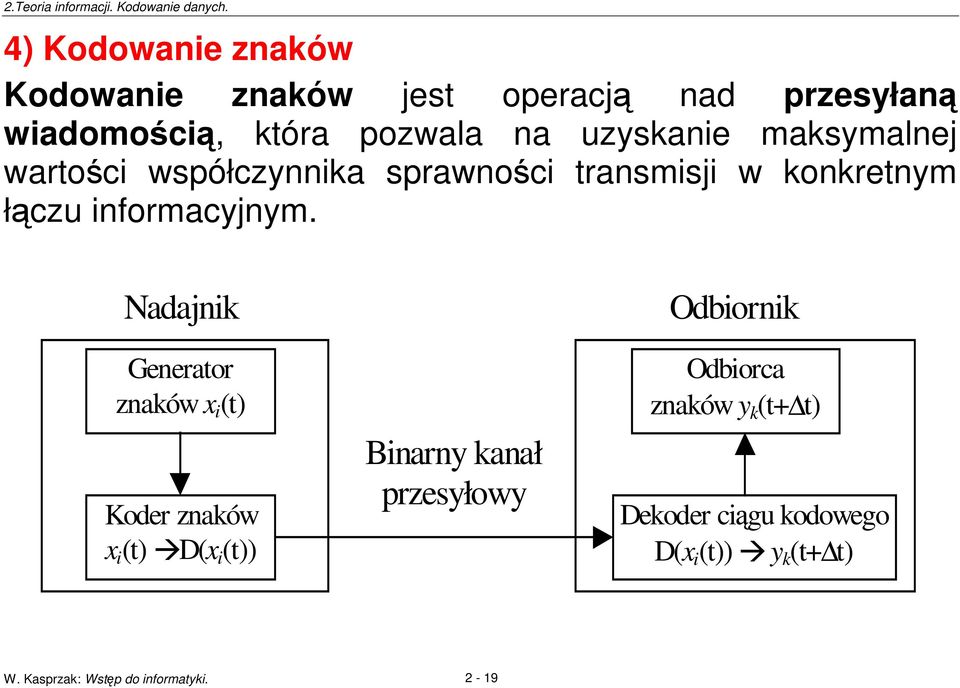 2.Teoria informacji. Kodowanie danych.

4) Kodowanie znaków

Kodowanie znaków jest operacją nad przesyłaną wiadomością, która pozwala na uzyskanie maksymalnej wartości współczynnika sprawności transmisji w konkretnym łączu informacyjnym.

Nadajnik

Generator znaków $x_i(t)$

Koder znaków $x_i(t) \rightarrow D(x_i(t))$

Binarny kanał przesyłowy

Odbiornik

Odbiorca znaków $y_k(t+\Delta t)$

Dekoder ciągu kodowego $D(x_i(t)) \rightarrow y_k(t+\Delta t)$

W. Kasprzak: Wstęp do informatyki.

2 - 19